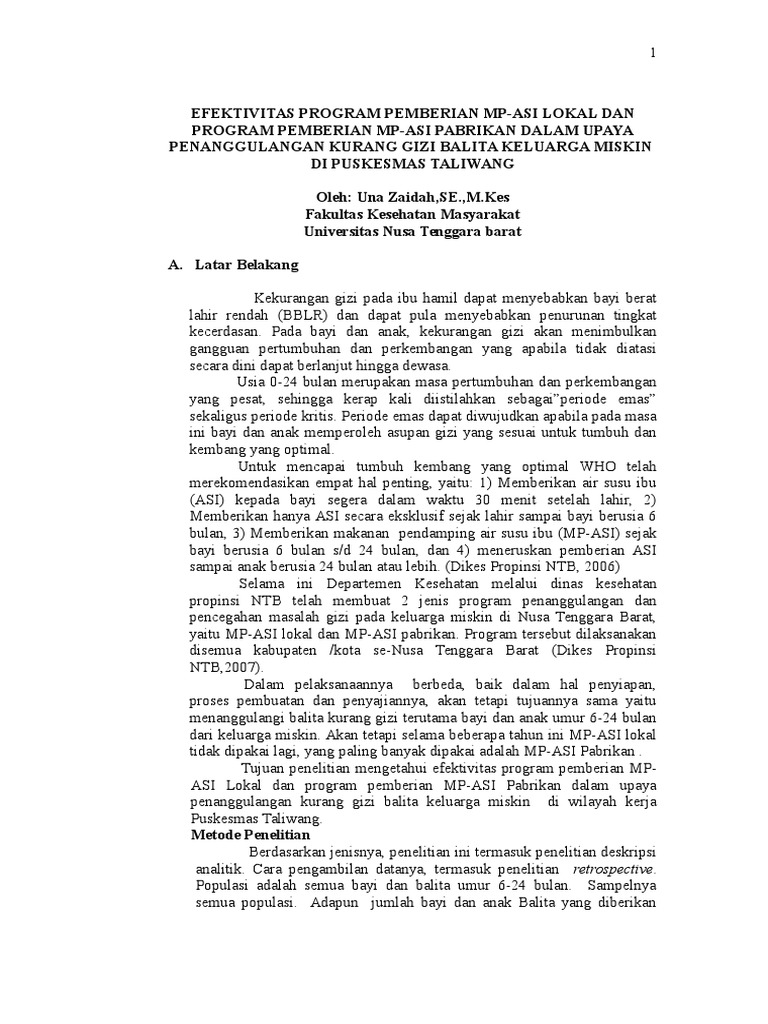 1

EFEKTIVITAS PROGRAM PEMBERIAN MP-ASI LOKAL DAN PROGRAM PEMBERIAN MP-ASI PABRIKAN DALAM UPAYA PENANGGULANGAN KURANG GIZI BALITA KELUARGA MISKIN DI PUSKESMAS TALIWANG

Oleh: Una Zaidah,SE.,M.Kes
Fakultas Kesehatan Masyarakat
Universitas Nusa Tenggara barat

A. Latar Belakang

Kekurangan gizi pada ibu hamil dapat menyebabkan bayi berat lahir rendah (BBLR) dan dapat pula menyebabkan penurunan tingkat kecerdasan. Pada bayi dan anak, kekurangan gizi akan menimbulkan gangguan pertumbuhan dan perkembangan yang apabila tidak diatasi secara dini dapat berlanjut hingga dewasa.

Usia 0-24 bulan merupakan masa pertumbuhan dan perkembangan yang pesat, sehingga kerap kali diistilahkan sebagai"periode emas" sekaligus periode kritis. Periode emas dapat diwujudkan apabila pada masa ini bayi dan anak memperoleh asupan gizi yang sesuai untuk tumbuh dan kembang yang optimal.

Untuk mencapai tumbuh kembang yang optimal WHO telah merekomendasikan empat hal penting, yaitu: 1) Memberikan air susu ibu (ASI) kepada bayi segera dalam waktu 30 menit setelah lahir, 2) Memberikan hanya ASI secara eksklusif sejak lahir sampai bayi berusia 6 bulan, 3) Memberikan makanan pendamping air susu ibu (MP-ASI) sejak bayi berusia 6 bulan s/d 24 bulan, dan 4) meneruskan pemberian ASI sampai anak berusia 24 bulan atau lebih. (Dikes Propinsi NTB, 2006)

Selama ini Departemen Kesehatan melalui dinas kesehatan propinsi NTB telah membuat 2 jenis program penanggulangan dan pencegahan masalah gizi pada keluarga miskin di Nusa Tenggara Barat, yaitu MP-ASI lokal dan MP-ASI pabrikan. Program tersebut dilaksanakan disemua kabupaten /kota se-Nusa Tenggara Barat (Dikes Propinsi NTB,2007).

Dalam pelaksanaannya berbeda, baik dalam hal penyiapan, proses pembuatan dan penyajiannya, akan tetapi tujuannya sama yaitu menanggulangi balita kurang gizi terutama bayi dan anak umur 6-24 bulan dari keluarga miskin. Akan tetapi selama beberapa tahun ini MP-ASI lokal tidak dipakai lagi, yang paling banyak dipakai adalah MP-ASI Pabrikan .

Tujuan penelitian mengetahui efektivitas program pemberian MP-ASI Lokal dan program pemberian MP-ASI Pabrikan dalam upaya penanggulangan kurang gizi balita keluarga miskin di wilayah kerja Puskesmas Taliwang.

Metode Penelitian

Berdasarkan jenisnya, penelitian ini termasuk penelitian deskripsi analitik. Cara pengambilan datanya, termasuk penelitian retrospective. Populasi adalah semua bayi dan balita umur 6-24 bulan. Sampelnya semua populasi. Adapun jumlah bayi dan anak Balita yang diberikan